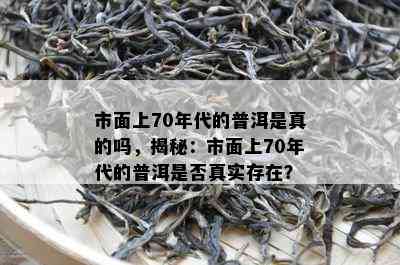 市面上70年代的普洱是真的吗，揭秘：市面上70年代的普洱是否真实存在?